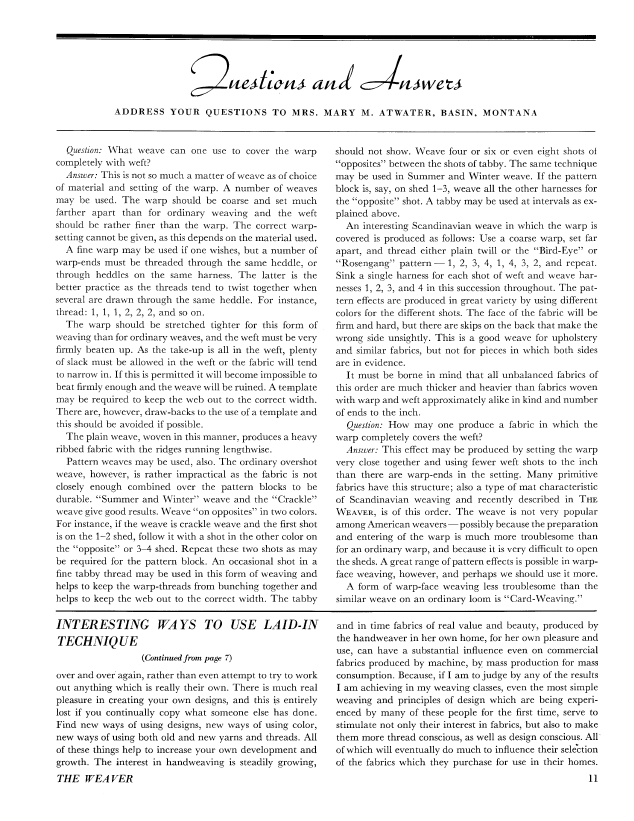 Questions and Answers

ADDRESS YOUR QUESTIONS TO MRS. MARY M. ATWATER, BASIN, MONTANA

Question: What weave can one use to cover the warp completely with weft?

Answer: This is not so much a matter of weave as of choice of material and setting of the warp. A number of weaves may be used. The warp should be coarse and set much farther apart than for ordinary weaving and the weft should be rather finer than the warp. The correct warp-setting cannot be given, as this depends on the material used.

A fine warp may be used if one wishes, but a number of warp-ends must be threaded through the same heddle, or through heddles on the same harness. The latter is the better practice as the threads tend to twist together when several are drawn through the same heddle. For instance, thread: 1, 1, 1, 2, 2, 2, and so on.

The warp should be stretched tighter for this form of weaving than for ordinary weaves, and the weft must be very firmly beaten up. As the take-up is all in the weft, plenty of slack must be allowed in the weft or the fabric will tend to narrow in. If this is permitted it will become impossible to beat firmly enough and the weave will be ruined. A template may be required to keep the web out to the correct width. There are, however, draw-backs to the use of a template and this should be avoided if possible.

The plain weave, woven in this manner, produces a heavy ribbed fabric with the ridges running lengthwise.

Pattern weaves may be used, also. The ordinary overshot weave, however, is rather impractical as the fabric is not closely enough combined over the pattern blocks to be durable. "Summer and Winter" weave and the "Crackle" weave give good results. Weave "on opposites" in two colors. For instance, if the weave is crackle weave and the first shot is on the 1–2 shed, follow it with a shot in the other color on the "opposite" or 3–4 shed. Repeat these two shots as may be required for the pattern block. An occasional shot in a fine tabby thread may be used in this form of weaving and helps to keep the warp-threads from bunching together and helps to keep the web out to the correct width. The tabby should not show. Weave four or six or even eight shots of "opposites" between the shots of tabby. The same technique may be used in Summer and Winter weave. If the pattern block is, say, on shed 1–3, weave all the other harnesses for the "opposite" shot. A tabby may be used at intervals as explained above.

An interesting Scandinavian weave in which the warp is covered is produced as follows: Use a coarse warp, set far apart, and thread either plain twill or the "Bird-Eye" or "Rosengang" pattern — 1, 2, 3, 4, 1, 4, 3, 2, and repeat. Sink a single harness for each shot of weft and weave harnesses 1, 2, 3, and 4 in this succession throughout. The pattern effects are produced in great variety by using different colors for the different shots. The face of the fabric will be firm and hard, but there are skips on the back that make the wrong side unsightly. This is a good weave for upholstery and similar fabrics, but not for pieces in which both sides are in evidence.

It must be borne in mind that all unbalanced fabrics of this order are much thicker and heavier than fabrics woven with warp and weft approximately alike in kind and number of ends to the inch.

Question: How may one produce a fabric in which the warp completely covers the weft?

Answer: This effect may be produced by setting the warp very close together and using fewer weft shots to the inch than there are warp-ends in the setting. Many primitive fabrics have this structure; also a type of mat characteristic of Scandinavian weaving and recently described in THE WEAVER, is of this order. The weave is not very popular among American weavers — possibly because the preparation and entering of the warp is much more troublesome than for an ordinary warp, and because it is very difficult to open the sheds. A great range of pattern effects is possible in warp-face weaving, however, and perhaps we should use it more.

A form of warp-face weaving less troublesome than the similar weave on an ordinary loom is "Card-Weaving."

INTERESTING WAYS TO USE LAID-IN TECHNIQUE

(Continued from page 7)

over and over again, rather than even attempt to try to work out anything which is really their own. There is much real pleasure in creating your own designs, and this is entirely lost if you continually copy what someone else has done. Find new ways of using designs, new ways of using color, new ways of using both old and new yarns and threads. All of these things help to increase your own development and growth. The interest in handweaving is steadily growing, and in time fabrics of real value and beauty, produced by the handweaver in her own home, for her own pleasure and use, can have a substantial influence even on commercial fabrics produced by machine, by mass production for mass consumption. Because, if I am to judge by any of the results I am achieving in my weaving classes, even the most simple weaving and principles of design which are being experienced by many of these people for the first time, serve to stimulate not only their interest in fabrics, but also to make them more thread conscious, as well as design conscious. All of which will eventually do much to influence their selection of the fabrics which they purchase for use in their homes.

THE WEAVER

11